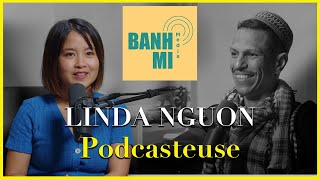 BANH MI Media

LINDA NGUON
Podcasteuse